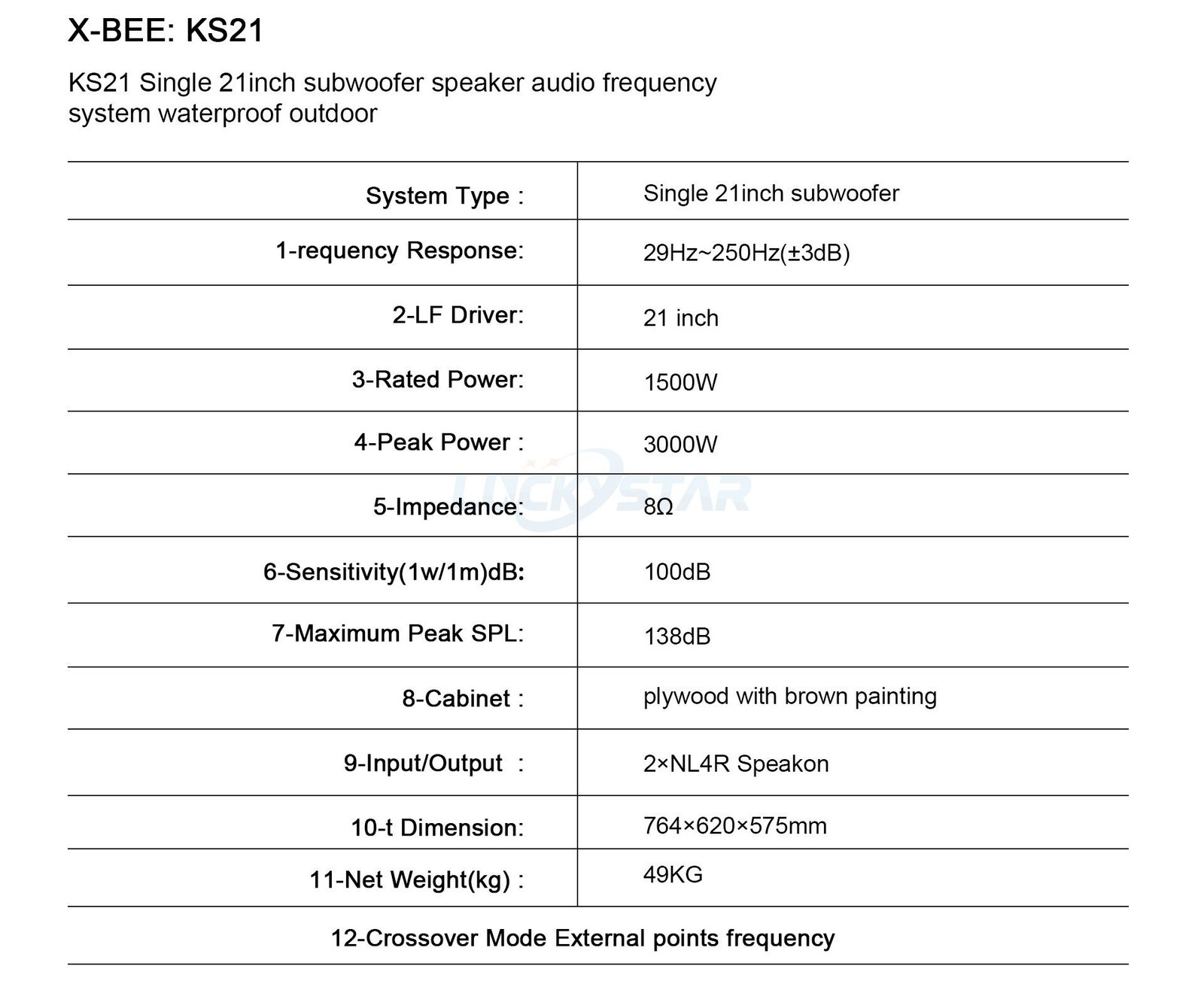 X-BEE: KS21

KS21 Single 21inch subwoofer speaker audio frequency system waterproof outdoor

| System Type : | Single 21inch subwoofer |
|---|---|
| 1-requency Response: | 29Hz~250Hz(±3dB) |
| 2-LF Driver: | 21 inch |
| 3-Rated Power: | 1500W |
| 4-Peak Power : | 3000W |
| 5-Impedance: | 8Ω |
| 6-Sensitivity(1w/1m)dB: | 100dB |
| 7-Maximum Peak SPL: | 138dB |
| 8-Cabinet : | plywood with brown painting |
| 9-Input/Output : | 2×NL4R Speakon |
| 10-t Dimension: | 764×620×575mm |
| 11-Net Weight(kg) : | 49KG |
| 12-Crossover Mode External points frequency | |

LUCKYSTAR